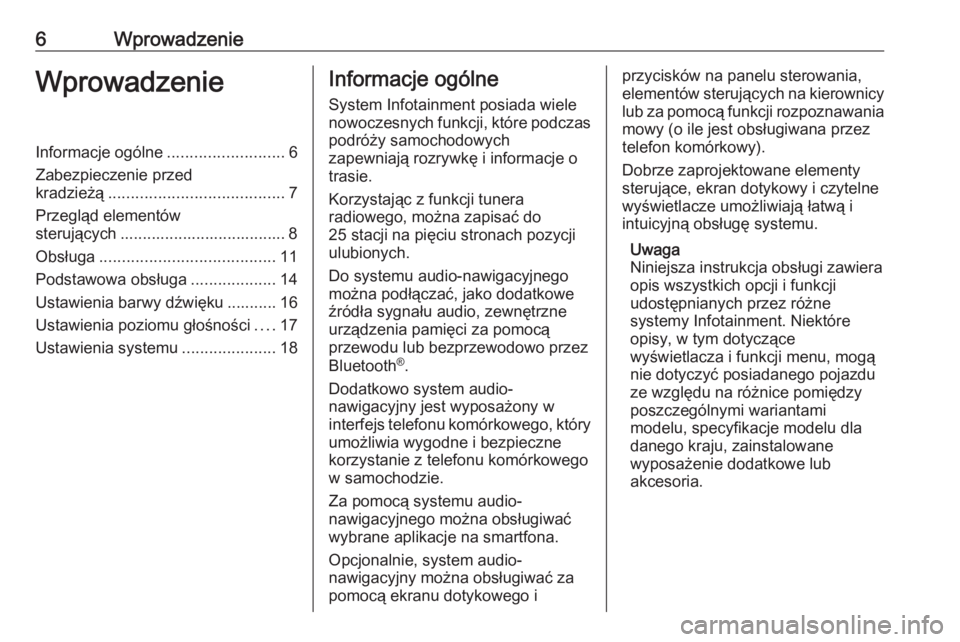 6 Wprowadzenie

Wprowadzenie

Informacje ogólne .......................... 6
Zabezpieczenie przed kradzieżą ....................................... 7
Przegląd elementów sterujących ..................................... 8
Obsługa ....................................... 11
Podstawowa obsługa ................... 14
Ustawienia barwy dźwięku ........... 16
Ustawienia poziomu głośności .... 17
Ustawienia systemu ..................... 18

Informacje ogólne

System Infotainment posiada wiele nowoczesnych funkcji, które podczas podróży samochodowych zapewniają rozrywkę i informacje o trasie.

Korzystając z funkcji tunera radiowego, można zapisać do 25 stacji na pięciu stronach pozycji ulubionych.

Do systemu audio-nawigacyjnego można podłączać, jako dodatkowe źródła sygnału audio, zewnętrzne urządzenia pamięci za pomocą przewodu lub bezprzewodowo przez Bluetooth®.

Dodatkowo system audio-nawigacyjny jest wyposażony w interfejs telefonu komórkowego, który umożliwia wygodne i bezpieczne korzystanie z telefonu komórkowego w samochodzie.

Za pomocą systemu audio-nawigacyjnego można obsługiwać wybrane aplikacje na smartfona.

Opcjonalnie, system audio-nawigacyjny można obsługiwać za pomocą ekranu dotykowego i przycisków na panelu sterowania, elementów sterujących na kierownicy lub za pomocą funkcji rozpoznawania mowy (o ile jest obsługiwana przez telefon komórkowy).

Dobrze zaprojektowane elementy sterujące, ekran dotykowy i czytelne wyświetlacze umożliwiają łatwą i intuicyjną obsługę systemu.

Uwaga
Niniejsza instrukcja obsługi zawiera opis wszystkich opcji i funkcji udostępnianych przez różne systemy Infotainment. Niektóre opisy, w tym dotyczące wyświetlacza i funkcji menu, mogą nie dotyczyć posiadanego pojazdu ze względu na różnice pomiędzy poszczególnymi wariantami modelu, specyfikacje modelu dla danego kraju, zainstalowane wyposażenie dodatkowe lub akcesoria.

carmanualsonline.info